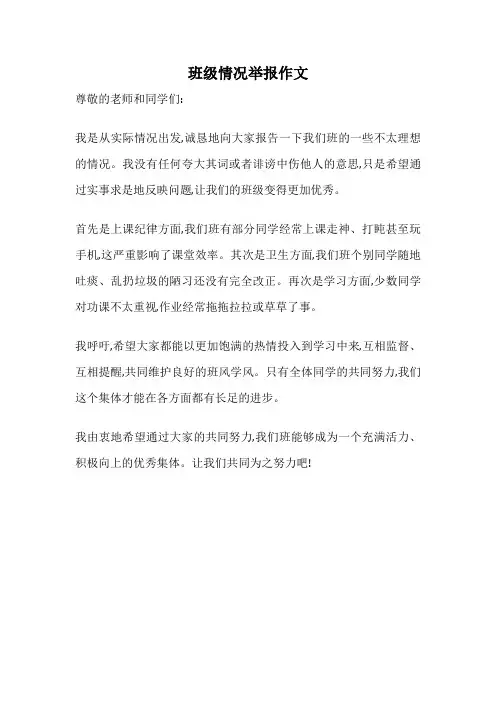 班级情况举报作文

尊敬的老师和同学们:

我是从实际情况出发,诚恳地向大家报告一下我们班的一些不太理想的情况。我没有任何夸大其词或者诽谤中伤他人的意思,只是希望通过实事求是地反映问题,让我们的班级变得更加优秀。

首先是上课纪律方面,我们班有部分同学经常上课走神、打盹甚至玩手机,这严重影响了课堂效率。其次是卫生方面,我们班个别同学随地吐痰、乱扔垃圾的陋习还没有完全改正。再次是学习方面,少数同学对功课不太重视,作业经常拖拖拉拉或草草了事。

我呼吁,希望大家都能以更加饱满的热情投入到学习中来,互相监督、互相提醒,共同维护良好的班风学风。只有全体同学的共同努力,我们这个集体才能在各方面都有长足的进步。

我由衷地希望通过大家的共同努力,我们班能够成为一个充满活力、积极向上的优秀集体。让我们共同为之努力吧!